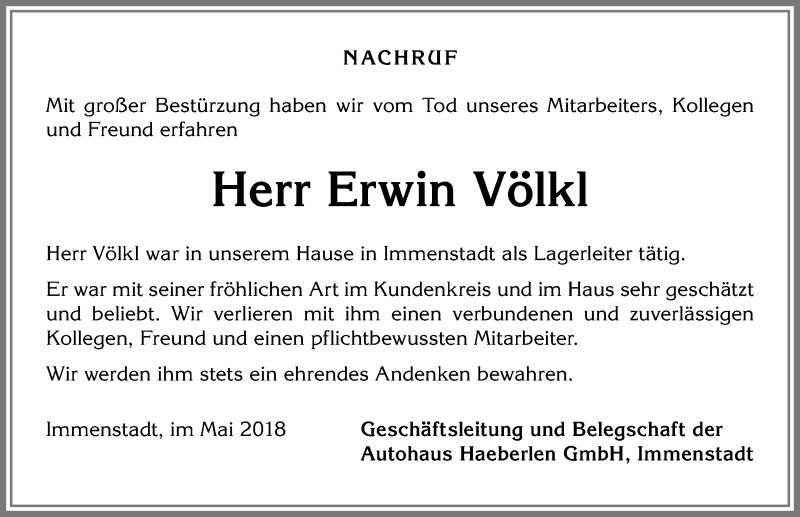 NACHRUF

Mit großer Bestürzung haben wir vom Tod unseres Mitarbeiters, Kollegen und Freund erfahren

Herr Erwin Völkl

Herr Völkl war in unserem Hause in Immenstadt als Lagerleiter tätig.

Er war mit seiner fröhlichen Art im Kundenkreis und im Haus sehr geschätzt und beliebt. Wir verlieren mit ihm einen verbundenen und zuverlässigen Kollegen, Freund und einen pflichtbewussten Mitarbeiter.

Wir werden ihm stets ein ehrendes Andenken bewahren.

Immenstadt, im Mai 2018

Geschäftsleitung und Belegschaft der Autohaus Haeberlen GmbH, Immenstadt